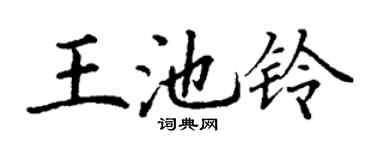 王池铃
词典网